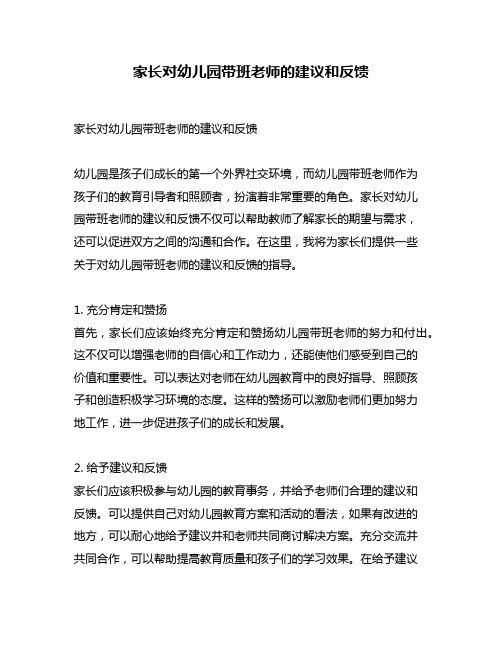 家长对幼儿园带班老师的建议和反馈

家长对幼儿园带班老师的建议和反馈

幼儿园是孩子们成长的第一个外界社交环境，而幼儿园带班老师作为孩子们的教育引导者和照顾者，扮演着非常重要的角色。家长对幼儿园带班老师的建议和反馈不仅可以帮助教师了解家长的期望与需求，还可以促进双方之间的沟通和合作。在这里，我将为家长们提供一些关于对幼儿园带班老师的建议和反馈的指导。

1. 充分肯定和赞扬
首先，家长们应该始终充分肯定和赞扬幼儿园带班老师的努力和付出。这不仅可以增强老师的自信心和工作动力，还能使他们感受到自己的价值和重要性。可以表达对老师在幼儿园教育中的良好指导、照顾孩子和创造积极学习环境的态度。这样的赞扬可以激励老师们更加努力地工作，进一步促进孩子们的成长和发展。

2. 给予建议和反馈
家长们应该积极参与幼儿园的教育事务，并给予老师们合理的建议和反馈。可以提供自己对幼儿园教育方案和活动的看法，如果有改进的地方，可以耐心地给予建议并和老师共同商讨解决方案。充分交流并共同合作，可以帮助提高教育质量和孩子们的学习效果。在给予建议